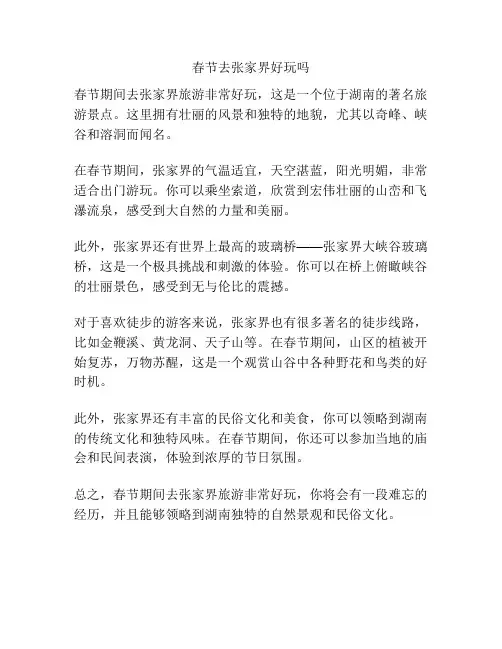 春节去张家界好玩吗

春节期间去张家界旅游非常好玩，这是一个位于湖南的著名旅游景点。这里拥有壮丽的风景和独特的地貌，尤其以奇峰、峡谷和溶洞而闻名。

在春节期间，张家界的气温适宜，天空湛蓝，阳光明媚，非常适合出门游玩。你可以乘坐索道，欣赏到宏伟壮丽的山峦和飞瀑流泉，感受到大自然的力量和美丽。

此外，张家界还有世界上最高的玻璃桥——张家界大峡谷玻璃桥，这是一个极具挑战和刺激的体验。你可以在桥上俯瞰峡谷的壮丽景色，感受到无与伦比的震撼。

对于喜欢徒步的游客来说，张家界也有很多著名的徒步线路，比如金鞭溪、黄龙洞、天子山等。在春节期间，山区的植被开始复苏，万物苏醒，这是一个观赏山谷中各种野花和鸟类的好时机。

此外，张家界还有丰富的民俗文化和美食，你可以领略到湖南的传统文化和独特风味。在春节期间，你还可以参加当地的庙会和民间表演，体验到浓厚的节日氛围。

总之，春节期间去张家界旅游非常好玩，你将会有一段难忘的经历，并且能够领略到湖南独特的自然景观和民俗文化。